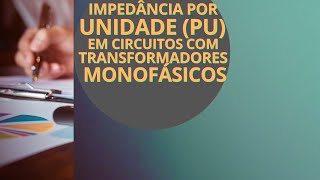 IMPEDÂNCIA POR UNIDADE (PU) EM CIRCUITOS COM TRANSFORMADORES MONOFÁSICOS